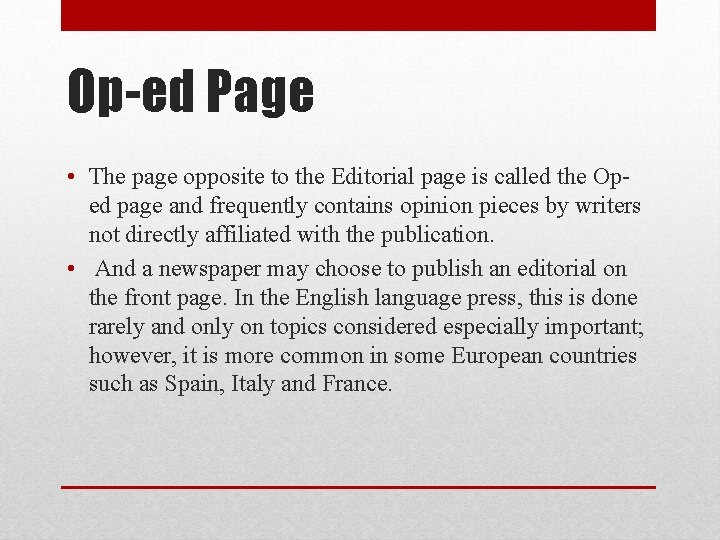 Op-ed Page

• The page opposite to the Editorial page is called the Op-ed page and frequently contains opinion pieces by writers not directly affiliated with the publication.

• And a newspaper may choose to publish an editorial on the front page. In the English language press, this is done rarely and only on topics considered especially important; however, it is more common in some European countries such as Spain, Italy and France.